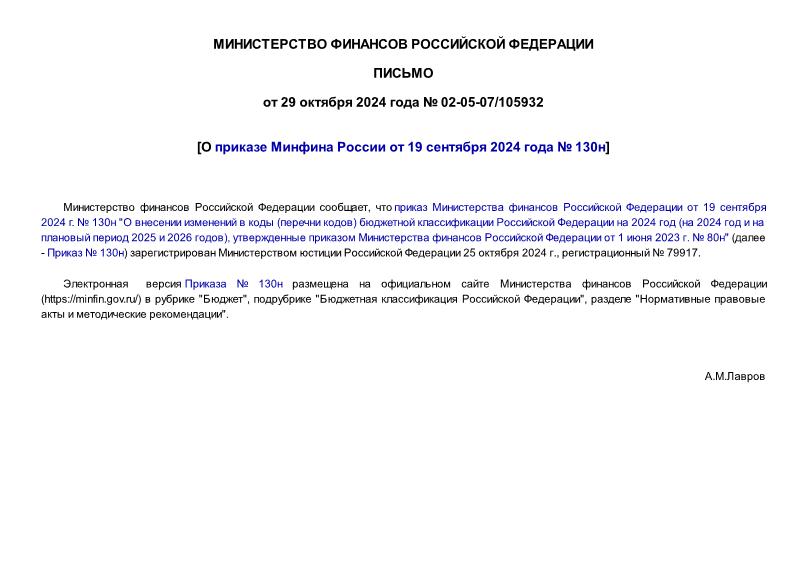 МИНИСТЕРСТВО ФИНАНСОВ РОССИЙСКОЙ ФЕДЕРАЦИИ

ПИСЬМО

от 29 октября 2024 года № 02-05-07/105932

[О приказе Минфина России от 19 сентября 2024 года № 130н]

Министерство финансов Российской Федерации сообщает, что приказ Министерства финансов Российской Федерации от 19 сентября 2024 г. № 130н "О внесении изменений в коды (перечни кодов) бюджетной классификации Российской Федерации на 2024 год (на 2024 год и на плановый период 2025 и 2026 годов), утвержденные приказом Министерства финансов Российской Федерации от 1 июня 2023 г. № 80н" (далее - Приказ № 130н) зарегистрирован Министерством юстиции Российской Федерации 25 октября 2024 г., регистрационный № 79917.

Электронная версия Приказа № 130н размещена на официальном сайте Министерства финансов Российской Федерации (https://minfin.gov.ru/) в рубрике "Бюджет", подрубрике "Бюджетная классификация Российской Федерации", разделе "Нормативные правовые акты и методические рекомендации".

А.М.Лавров